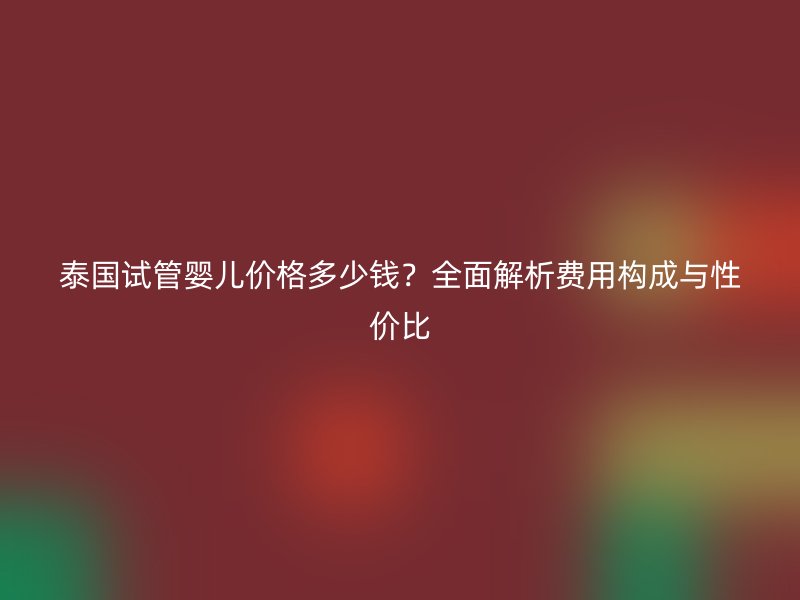 泰国试管婴儿价格多少钱？全面解析费用构成与性价比